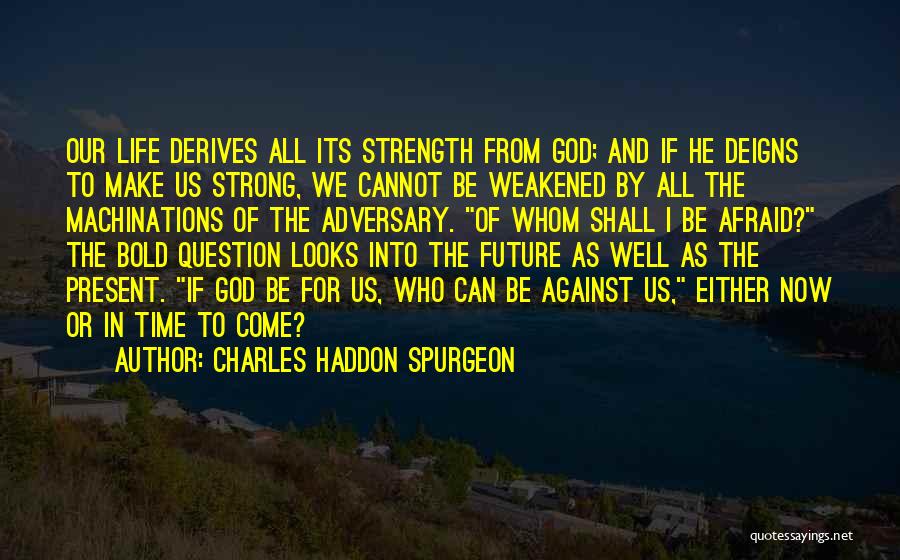 OUR LIFE DERIVES ALL ITS STRENGTH FROM GOD; AND IF HE DEIGNS TO MAKE US STRONG, WE CANNOT BE WEAKENED BY ALL THE MACHINATIONS OF THE ADVERSARY. "OF WHOM SHALL I BE AFRAID?" THE BOLD QUESTION LOOKS INTO THE FUTURE AS WELL AS THE PRESENT. "IF GOD BE FOR US, WHO CAN BE AGAINST US," EITHER NOW OR IN TIME TO COME?

AUTHOR: CHARLES HADDON SPURGEON

quotessayings.net